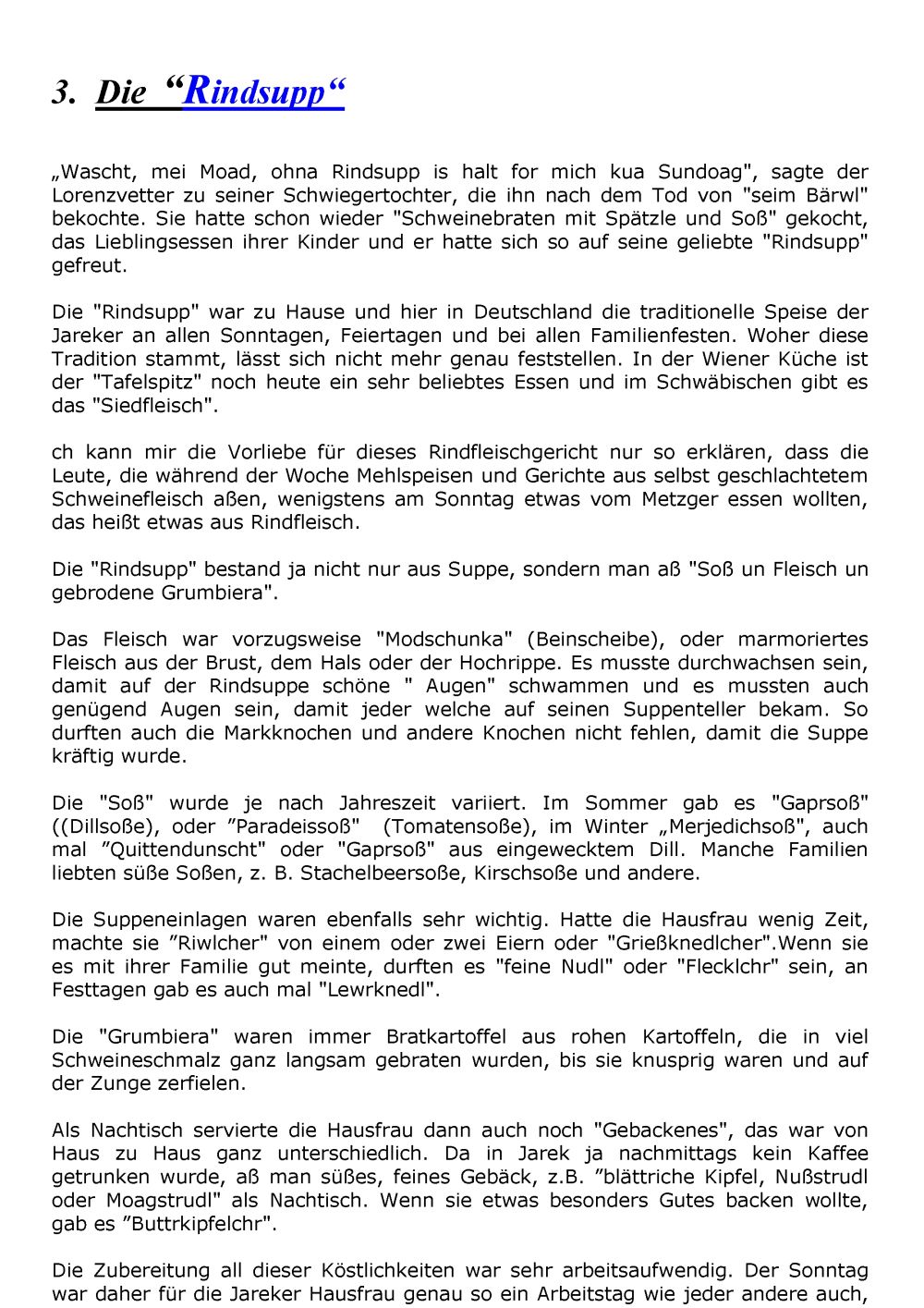 3. Die “Rindsupp“

„Wascht, mei Moad, ohna Rindsupp is halt for mich kua Sundoag", sagte der Lorenzvetter zu seiner Schwiegertochter, die ihn nach dem Tod von "seim Bärwl" bekochte. Sie hatte schon wieder "Schweinebraten mit Spätzle und Soß" gekocht, das Lieblingsessen ihrer Kinder und er hatte sich so auf seine geliebte "Rindsupp" gefreut.

Die "Rindsupp" war zu Hause und hier in Deutschland die traditionelle Speise der Jareker an allen Sonntagen, Feiertagen und bei allen Familienfesten. Woher diese Tradition stammt, lässt sich nicht mehr genau feststellen. In der Wiener Küche ist der "Tafelspitz" noch heute ein sehr beliebtes Essen und im Schwäbischen gibt es das "Siedfleisch".

ch kann mir die Vorliebe für dieses Rindfleischgericht nur so erklären, dass die Leute, die während der Woche Mehlspeisen und Gerichte aus selbst geschlachtetem Schweinefleisch aßen, wenigstens am Sonntag etwas vom Metzger essen wollten, das heißt etwas aus Rindfleisch.

Die "Rindsupp" bestand ja nicht nur aus Suppe, sondern man aß "Soß un Fleisch un gebrodene Grumbiera".

Das Fleisch war vorzugsweise "Modschunka" (Beinscheibe), oder marmoriertes Fleisch aus der Brust, dem Hals oder der Hochrippe. Es musste durchwachsen sein, damit auf der Rindsuppe schöne " Augen" schwammen und es mussten auch genügend Augen sein, damit jeder welche auf seinen Suppenteller bekam. So durften auch die Markknochen und andere Knochen nicht fehlen, damit die Suppe kräftig wurde.

Die "Soß" wurde je nach Jahreszeit variiert. Im Sommer gab es "Gaprsoß" ((Dillsoße), oder ”Paradeissoß" (Tomatensoße), im Winter „Merjedichsoß", auch mal ”Quittendunscht" oder "Gaprsoß" aus eingewecktem Dill. Manche Familien liebten süße Soßen, z. B. Stachelbeersoße, Kirschsoße und andere.

Die Suppeneinlagen waren ebenfalls sehr wichtig. Hatte die Hausfrau wenig Zeit, machte sie ”Riwlcher" von einem oder zwei Eiern oder "Grießknedlcher".Wenn sie es mit ihrer Familie gut meinte, durften es "feine Nudl" oder "Flecklchr" sein, an Festtagen gab es auch mal "Lewrknedl".

Die "Grumbiera" waren immer Bratkartoffel aus rohen Kartoffeln, die in viel Schweineschmalz ganz langsam gebraten wurden, bis sie knusprig waren und auf der Zunge zerfielen.

Als Nachtisch servierte die Hausfrau dann auch noch "Gebackenes", das war von Haus zu Haus ganz unterschiedlich. Da in Jarek ja nachmittags kein Kaffee getrunken wurde, aß man süßes, feines Gebäck, z.B. ”blättriche Kipfel, Nußstrudl oder Moagstrudl" als Nachtisch. Wenn sie etwas besonders Gutes backen wollte, gab es ”Buttrkipfelchr".

Die Zubereitung all dieser Köstlichkeiten war sehr arbeitsaufwendig. Der Sonntag war daher für die Jareker Hausfrau genau so ein Arbeitstag wie jeder andere auch,